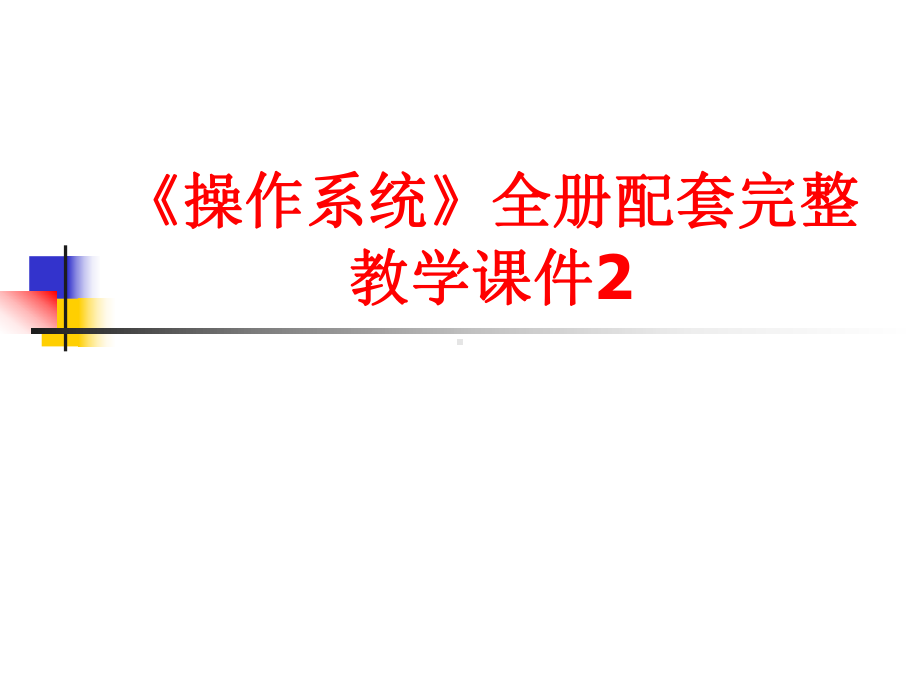 《操作系统》全册配套完整教学课件2